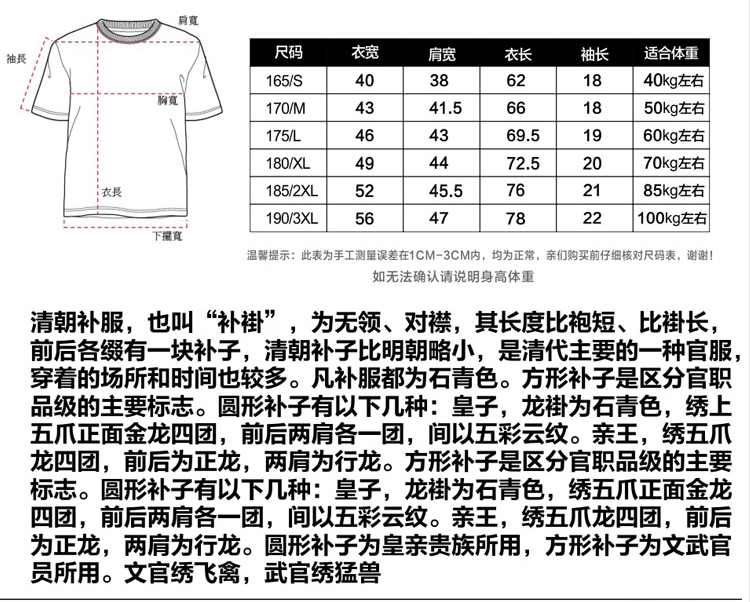 肩寬
袖長
胸寬
衣長
下擺寬

| 尺码 | 衣宽 | 肩宽 | 衣长 | 袖长 | 适合体重 |
|---|---|---|---|---|---|
| 165/S | 40 | 38 | 62 | 18 | 40kg左右 |
| 170/M | 43 | 41.5 | 66 | 18 | 50kg左右 |
| 175/L | 46 | 43 | 69.5 | 19 | 60kg左右 |
| 180/XL | 49 | 44 | 72.5 | 20 | 70kg左右 |
| 185/2XL | 52 | 45.5 | 76 | 21 | 85kg左右 |
| 190/3XL | 56 | 47 | 78 | 22 | 100kg左右 |

温馨提示：此表为手工测量误差在1CM-3CM内，均为正常，亲们购买前仔细核对尺码表，谢谢！

如无法确认请说明身高体重

清朝补服，也叫“补褂”，为无领、对襟，其长度比袍短、比褂长，前后各缀有一块补子，清朝补子比明朝略小，是清代主要的一种官服，穿着的场所和时间也较多。凡补服都为石青色。方形补子是区分官职品级的主要标志。圆形补子有以下几种：皇子，龙褂为石青色，绣上五爪正面金龙四团，前后两肩各一团，间以五彩云纹。亲王，绣五爪龙四团，前后为正龙，两肩为行龙。方形补子是区分官职品级的主要标志。圆形补子有以下几种：皇子，龙褂为石青色，绣五爪正面金龙四团，前后两肩各一团，间以五彩云纹。亲王，绣五爪龙四团，前后为正龙，两肩为行龙。圆形补子为皇亲贵族所用，方形补子为文武官员所用。文官绣飞禽，武官绣猛兽